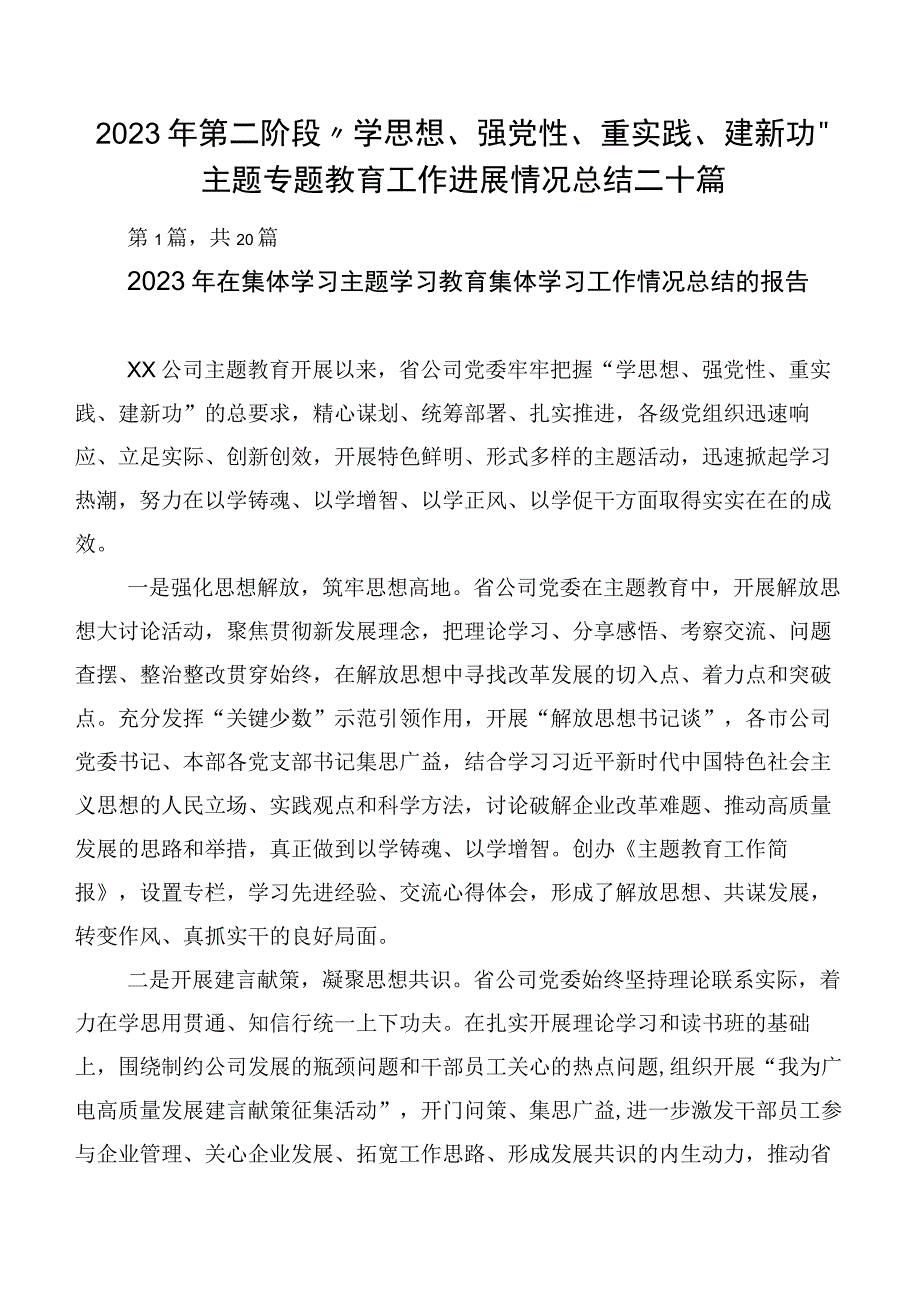 2023年第二阶段〃学思想、强党性、重实践、建新功"主题专题教育工作进展情况总结二十篇

第1篇，共20篇

2023年在集体学习主题学习教育集体学习工作情况总结的报告

XX公司主题教育开展以来，省公司党委牢牢把握“学思想、强党性、重实践、建新功”的总要求，精心谋划、统筹部署、扎实推进，各级党组织迅速响应、立足实际、创新创效，开展特色鲜明、形式多样的主题活动，迅速掀起学习热潮，努力在以学铸魂、以学增智、以学正风、以学促干方面取得实实在在的成效。

一是强化思想解放，筑牢思想高地。省公司党委在主题教育中，开展解放思想大讨论活动，聚焦贯彻新发展理念，把理论学习、分享感悟、考察交流、问题查摆、整治整改贯穿始终，在解放思想中寻找改革发展的切入点、着力点和突破点。充分发挥“关键少数”示范引领作用，开展“解放思想书记谈”，各市公司党委书记、本部各党支部书记集思广益，结合学习习近平新时代中国特色社会主义思想的人民立场、实践观点和科学方法，讨论破解企业改革难题、推动高质量发展的思路和举措，真正做到以学铸魂、以学增智。创办《主题教育工作简报》，设置专栏，学习先进经验、交流心得体会，形成了解放思想、共谋发展，转变作风、真抓实干的良好局面。

二是开展建言献策，凝聚思想共识。省公司党委始终坚持理论联系实际，着力在学思用贯通、知信行统一上下功夫。在扎实开展理论学习和读书班的基础上，围绕制约公司发展的瓶颈问题和干部员工关心的热点问题,组织开展“我为广电高质量发展建言献策征集活动”，开门问策、集思广益,进一步激发干部员工参与企业管理、关心企业发展、拓宽工作思路、形成发展共识的内生动力，推动省